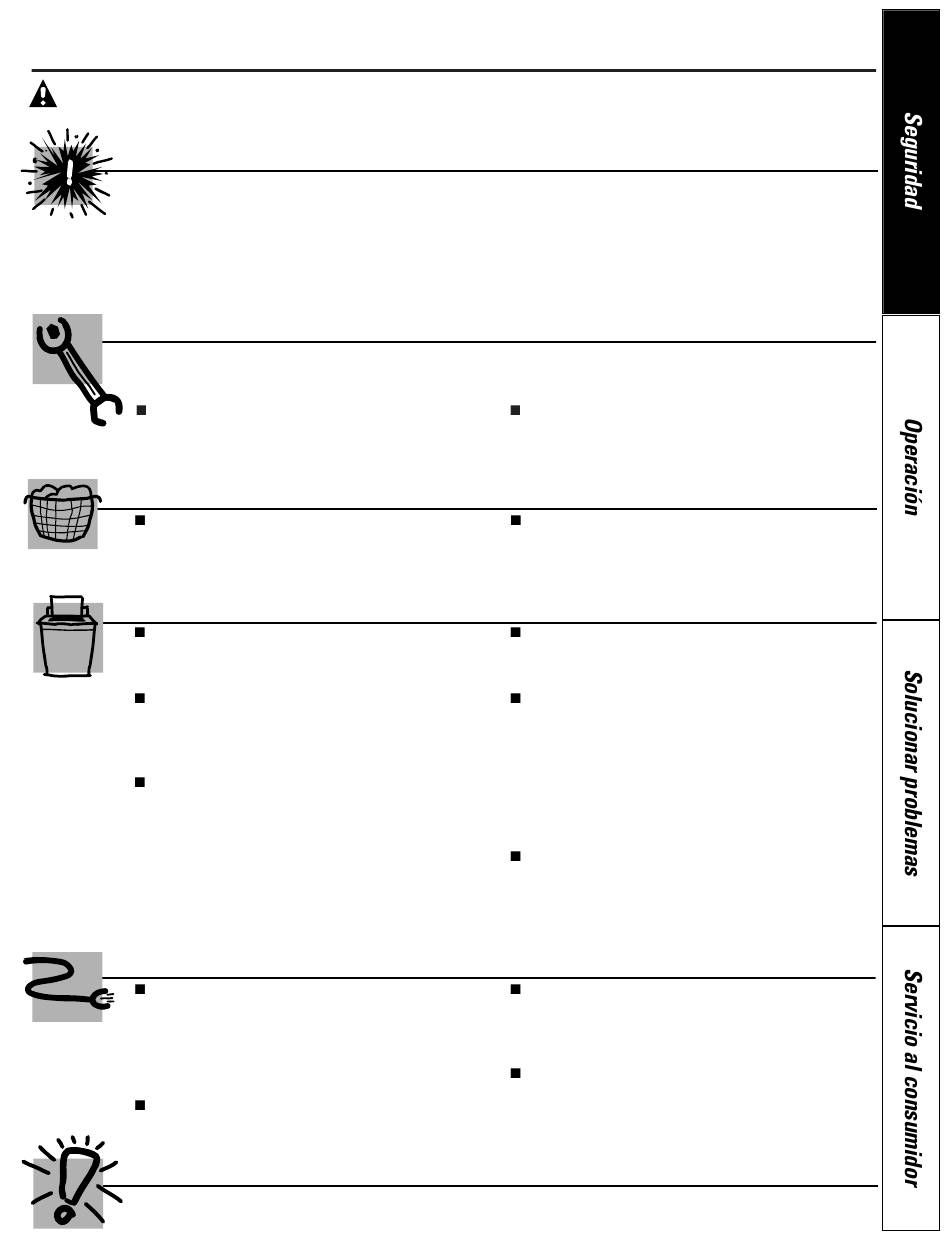 Seguridad

Operación

Solucionar problemas

Servicio al consumidor